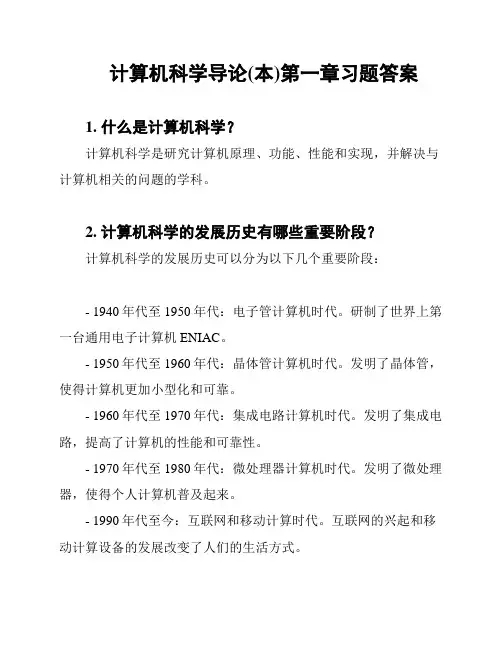 计算机科学导论(本)第一章习题答案

1. 什么是计算机科学？

计算机科学是研究计算机原理、功能、性能和实现，并解决与计算机相关的问题的学科。

2. 计算机科学的发展历史有哪些重要阶段？

计算机科学的发展历史可以分为以下几个重要阶段：

- 1940 年代至 1950 年代：电子管计算机时代。研制了世界上第一台通用电子计算机 ENIAC。

- 1950 年代至 1960 年代：晶体管计算机时代。发明了晶体管，使得计算机更加小型化和可靠。

- 1960 年代至 1970 年代：集成电路计算机时代。发明了集成电路，提高了计算机的性能和可靠性。

- 1970 年代至 1980 年代：微处理器计算机时代。发明了微处理器，使得个人计算机普及起来。

- 1990 年代至今：互联网和移动计算时代。互联网的兴起和移动计算设备的发展改变了人们的生活方式。